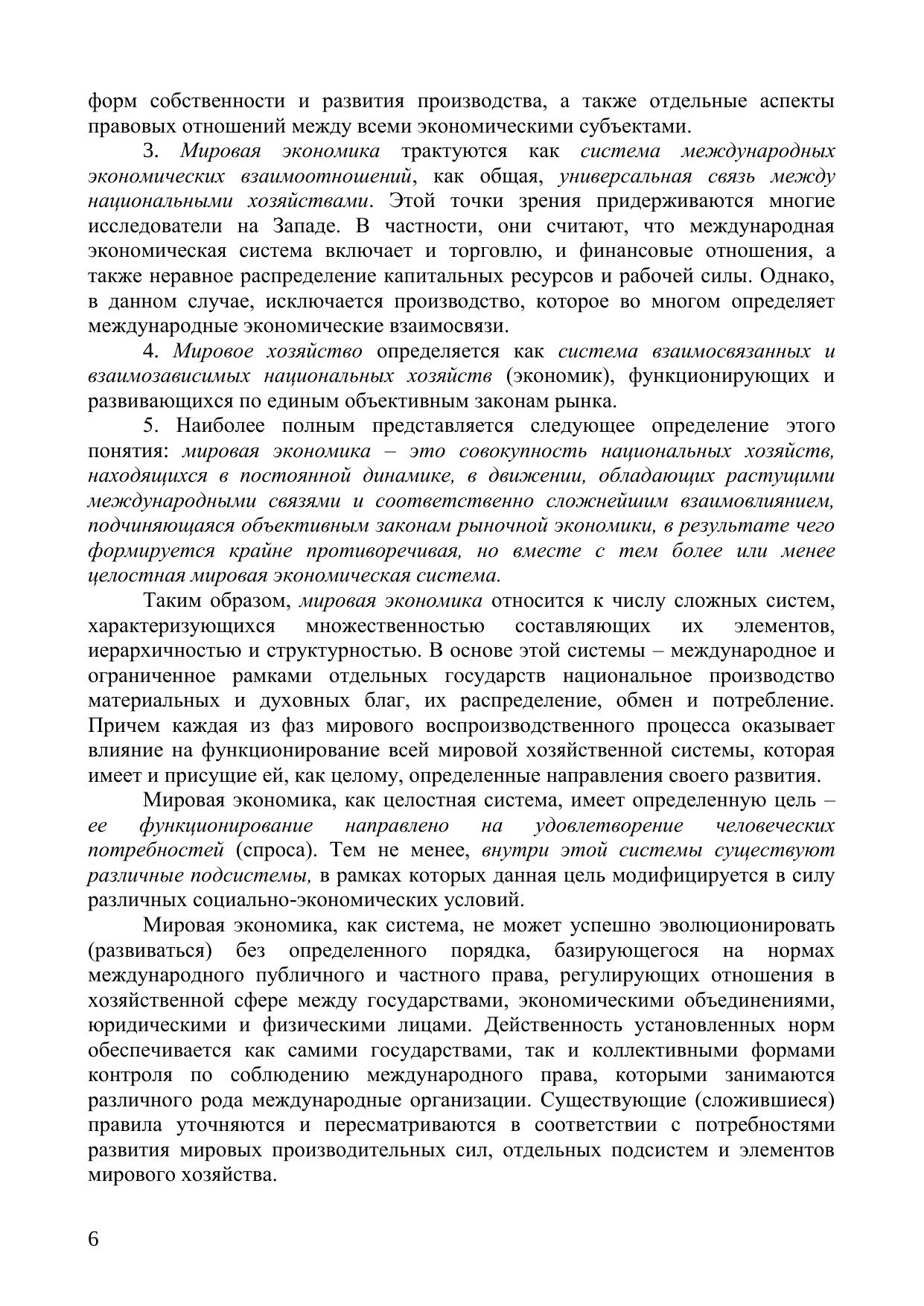 форм собственности и развития производства, а также отдельные аспекты правовых отношений между всеми экономическими субъектами.

3. Мировая экономика трактуются как система международных экономических взаимоотношений, как общая, универсальная связь между национальными хозяйствами. Этой точки зрения придерживаются многие исследователи на Западе. В частности, они считают, что международная экономическая система включает и торговлю, и финансовые отношения, а также неравное распределение капитальных ресурсов и рабочей силы. Однако, в данном случае, исключается производство, которое во многом определяет международные экономические взаимосвязи.

4. Мировое хозяйство определяется как система взаимосвязанных и взаимозависимых национальных хозяйств (экономик), функционирующих и развивающихся по единым объективным законам рынка.

5. Наиболее полным представляется следующее определение этого понятия: мировая экономика – это совокупность национальных хозяйств, находящихся в постоянной динамике, в движении, обладающих растущими международными связями и соответственно сложнейшим взаимовлиянием, подчиняющаяся объективным законам рыночной экономики, в результате чего формируется крайне противоречивая, но вместе с тем более или менее целостная мировая экономическая система.

Таким образом, мировая экономика относится к числу сложных систем, характеризующихся множественностью составляющих их элементов, иерархичностью и структурностью. В основе этой системы – международное и ограниченное рамками отдельных государств национальное производство материальных и духовных благ, их распределение, обмен и потребление. Причем каждая из фаз мирового воспроизводственного процесса оказывает влияние на функционирование всей мировой хозяйственной системы, которая имеет и присущие ей, как целому, определенные направления своего развития.

Мировая экономика, как целостная система, имеет определенную цель – ее функционирование направлено на удовлетворение человеческих потребностей (спроса). Тем не менее, внутри этой системы существуют различные подсистемы, в рамках которых данная цель модифицируется в силу различных социально-экономических условий.

Мировая экономика, как система, не может успешно эволюционировать (развиваться) без определенного порядка, базирующегося на нормах международного публичного и частного права, регулирующих отношения в хозяйственной сфере между государствами, экономическими объединениями, юридическими и физическими лицами. Действенность установленных норм обеспечивается как самими государствами, так и коллективными формами контроля по соблюдению международного права, которыми занимаются различного рода международные организации. Существующие (сложившиеся) правила уточняются и пересматриваются в соответствии с потребностями развития мировых производительных сил, отдельных подсистем и элементов мирового хозяйства.

6